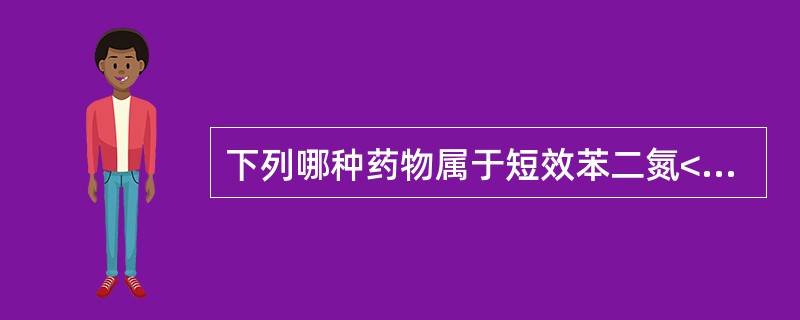 下列哪种药物属于短效苯二氮<...